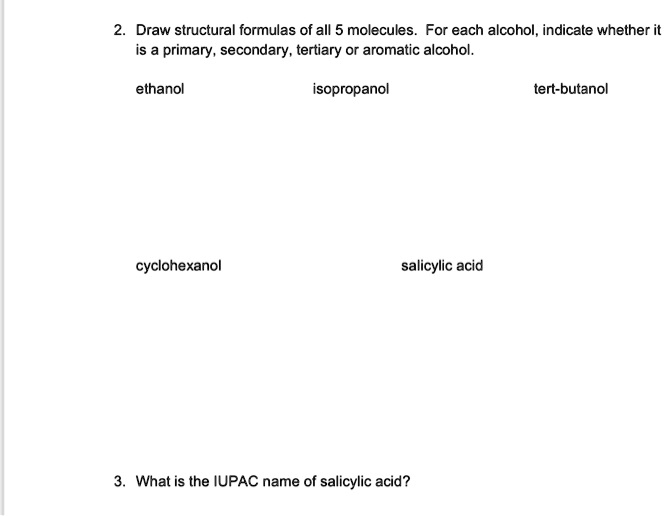 2. Draw structural formulas of all 5 molecules. For each alcohol, indicate whether it is a primary, secondary, tertiary or aromatic alcohol.

ethanol

isopropanol

tert-butanol

cyclohexanol

salicylic acid

3. What is the IUPAC name of salicylic acid?